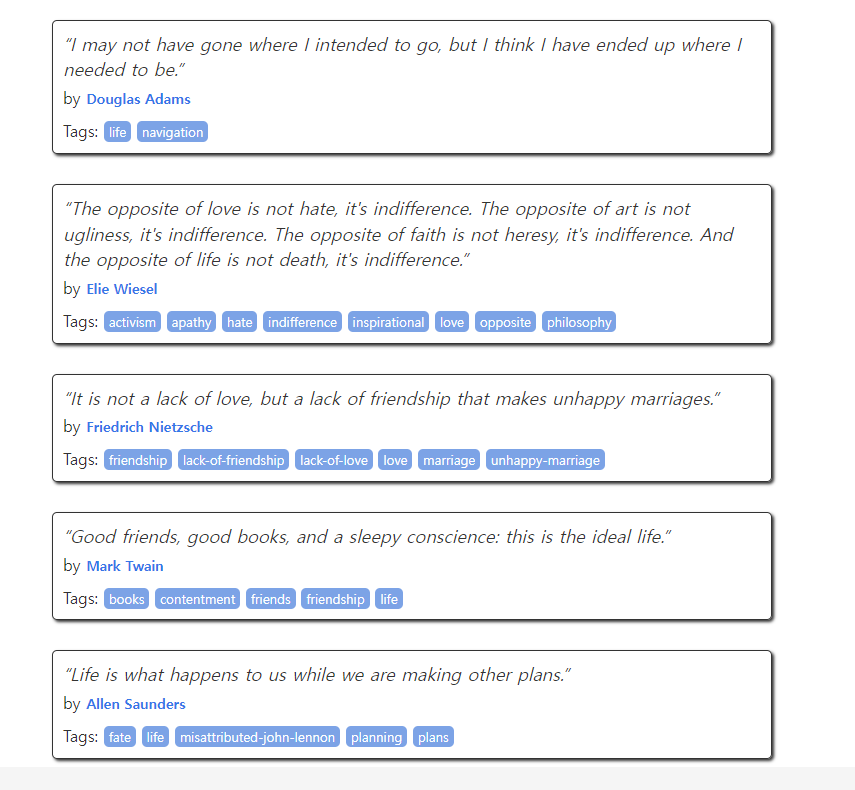 “I may not have gone where I intended to go, but I think I have ended up where I needed to be.”

by Douglas Adams

Tags: life navigation

“The opposite of love is not hate, it's indifference. The opposite of art is not ugliness, it's indifference. The opposite of faith is not heresy, it's indifference. And the opposite of life is not death, it's indifference.”

by Elie Wiesel

Tags: activism apathy hate indifference inspirational love opposite philosophy

“It is not a lack of love, but a lack of friendship that makes unhappy marriages.”

by Friedrich Nietzsche

Tags: friendship lack-of-friendship lack-of-love love marriage unhappy-marriage

“Good friends, good books, and a sleepy conscience: this is the ideal life.”

by Mark Twain

Tags: books contentment friends friendship life

“Life is what happens to us while we are making other plans.”

by Allen Saunders

Tags: fate life misattributed-john-lennon planning plans